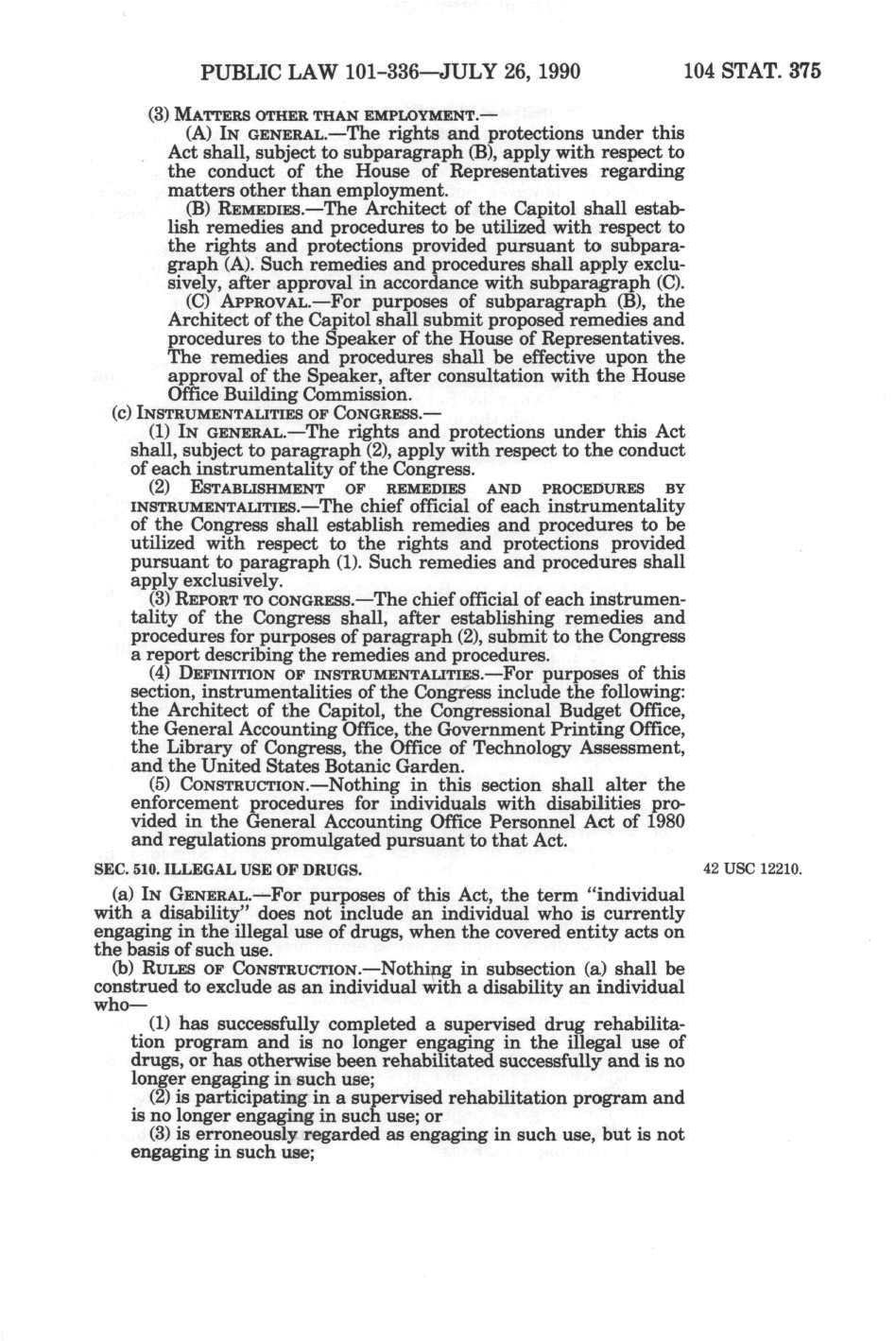 PUBLIC LAW 101-336—JULY 26, 1990 104 STAT. 375

(3) MATTERS OTHER THAN EMPLOYMENT.—

(A) IN GENERAL.—The rights and protections under this Act shall, subject to subparagraph (B), apply with respect to the conduct of the House of Representatives regarding matters other than employment.

(B) REMEDIES.—The Architect of the Capitol shall establish remedies and procedures to be utilized with respect to the rights and protections provided pursuant to subparagraph (A). Such remedies and procedures shall apply exclusively, after approval in accordance with subparagraph (C).

(C) APPROVAL.—For purposes of subparagraph (B), the Architect of the Capitol shall submit proposed remedies and procedures to the Speaker of the House of Representatives. The remedies and procedures shall be effective upon the approval of the Speaker, after consultation with the House Office Building Commission.

(c) INSTRUMENTALITIES OF CONGRESS.—

(1) IN GENERAL.—The rights and protections under this Act shall, subject to paragraph (2), apply with respect to the conduct of each instrumentality of the Congress.

(2) ESTABLISHMENT OF REMEDIES AND PROCEDURES BY INSTRUMENTALITIES.—The chief official of each instrumentality of the Congress shall establish remedies and procedures to be utilized with respect to the rights and protections provided pursuant to paragraph (1). Such remedies and procedures shall apply exclusively.

(3) REPORT TO CONGRESS.—The chief official of each instrumentality of the Congress shall, after establishing remedies and procedures for purposes of paragraph (2), submit to the Congress a report describing the remedies and procedures.

(4) DEFINITION OF INSTRUMENTALITIES.—For purposes of this section, instrumentalities of the Congress include the following: the Architect of the Capitol, the Congressional Budget Office, the General Accounting Office, the Government Printing Office, the Library of Congress, the Office of Technology Assessment, and the United States Botanic Garden.

(5) CONSTRUCTION.—Nothing in this section shall alter the enforcement procedures for individuals with disabilities provided in the General Accounting Office Personnel Act of 1980 and regulations promulgated pursuant to that Act.

SEC. 510. ILLEGAL USE OF DRUGS.

42 USC 12210.

(a) IN GENERAL.—For purposes of this Act, the term "individual with a disability" does not include an individual who is currently engaging in the illegal use of drugs, when the covered entity acts on the basis of such use.

(b) RULES OF CONSTRUCTION.—Nothing in subsection (a) shall be construed to exclude as an individual with a disability an individual who—

(1) has successfully completed a supervised drug rehabilitation program and is no longer engaging in the illegal use of drugs, or has otherwise been rehabilitated successfully and is no longer engaging in such use;

(2) is participating in a supervised rehabilitation program and is no longer engaging in such use; or

(3) is erroneously regarded as engaging in such use, but is not engaging in such use;